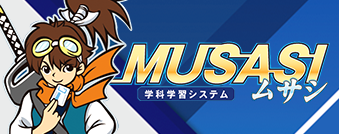 MUSASI
学科学習システム
ムサシ